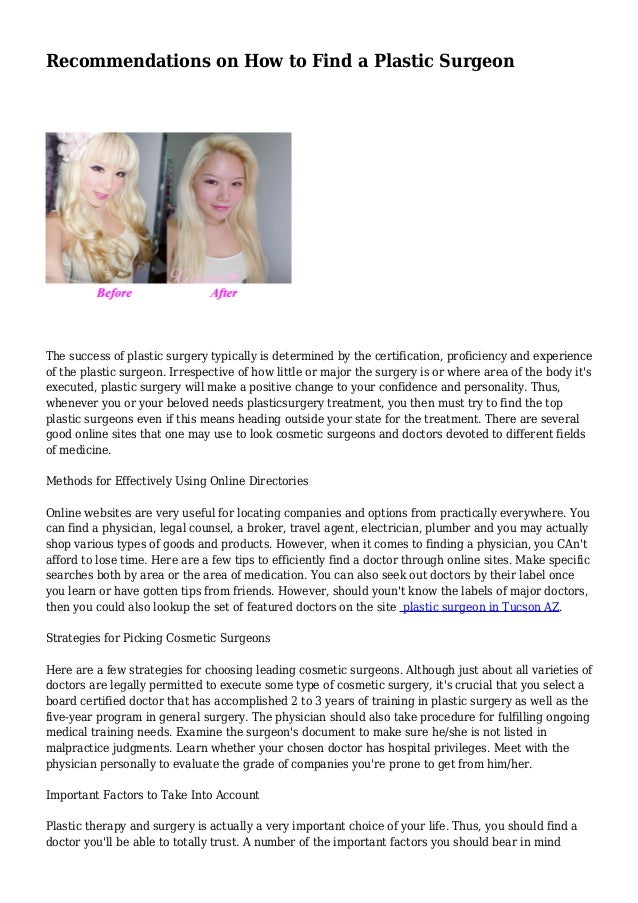 Recommendations on How to Find a Plastic Surgeon

Before After

The success of plastic surgery typically is determined by the certification, proficiency and experience of the plastic surgeon. Irrespective of how little or major the surgery is or where area of the body it's executed, plastic surgery will make a positive change to your confidence and personality. Thus, whenever you or your beloved needs plasticsurgery treatment, you then must try to find the top plastic surgeons even if this means heading outside your state for the treatment. There are several good online sites that one may use to look cosmetic surgeons and doctors devoted to different fields of medicine.

Methods for Effectively Using Online Directories

Online websites are very useful for locating companies and options from practically everywhere. You can find a physician, legal counsel, a broker, travel agent, electrician, plumber and you may actually shop various types of goods and products. However, when it comes to finding a physician, you CAn't afford to lose time. Here are a few tips to efficiently find a doctor through online sites. Make specific searches both by area or the area of medication. You can also seek out doctors by their label once you learn or have gotten tips from friends. However, should youn't know the labels of major doctors, then you could also lookup the set of featured doctors on the site plastic surgeon in Tucson AZ.

Strategies for Picking Cosmetic Surgeons

Here are a few strategies for choosing leading cosmetic surgeons. Although just about all varieties of doctors are legally permitted to execute some type of cosmetic surgery, it's crucial that you select a board certified doctor that has accomplished 2 to 3 years of training in plastic surgery as well as the five-year program in general surgery. The physician should also take procedure for fulfilling ongoing medical training needs. Examine the surgeon's document to make sure he/she is not listed in malpractice judgments. Learn whether your chosen doctor has hospital privileges. Meet with the physician personally to evaluate the grade of companies you're prone to get from him/her.

Important Factors to Take Into Account

Plastic therapy and surgery is actually a very important choice of your life. Thus, you should find a doctor you'll be able to totally trust. A number of the important factors you should bear in mind